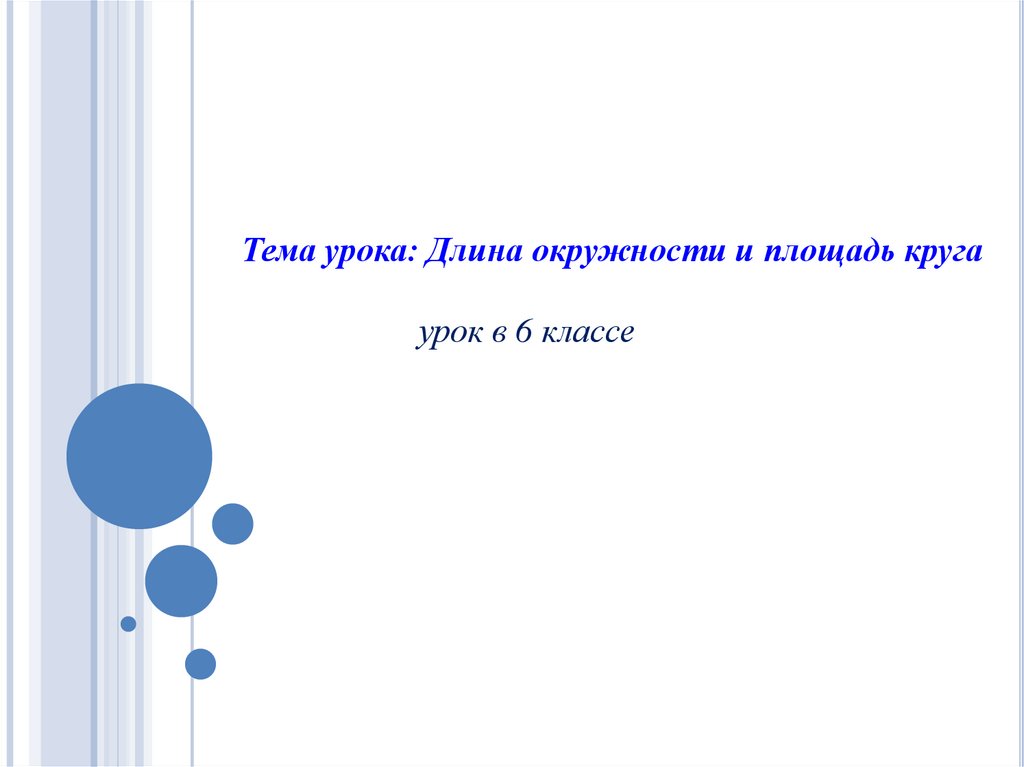 Тема урока: Длина окружности и площадь круга

урок в 6 классе